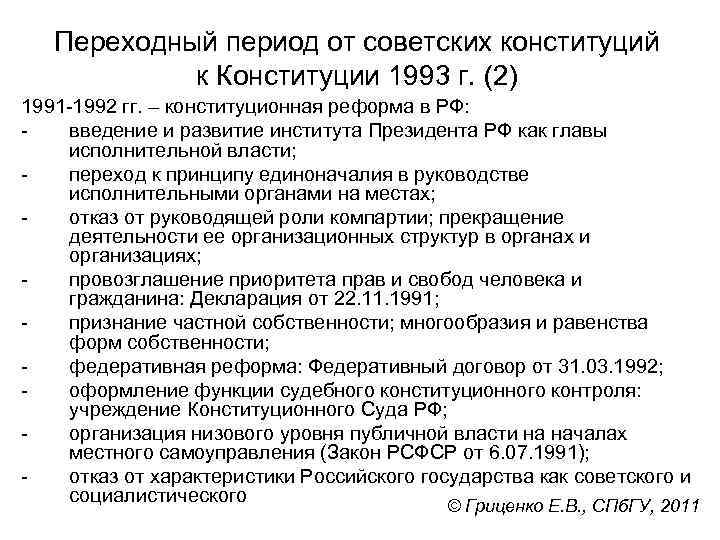 Переходный период от советских конституций к Конституции 1993 г. (2)

1991-1992 гг. – конституционная реформа в РФ:
- введение и развитие института Президента РФ как главы исполнительной власти;
- переход к принципу единоначалия в руководстве исполнительными органами на местах;
- отказ от руководящей роли компартии; прекращение деятельности ее организационных структур в органах и организациях;
- провозглашение приоритета прав и свобод человека и гражданина: Декларация от 22.11.1991;
- признание частной собственности; многообразия и равенства форм собственности;
- федеративная реформа: Федеративный договор от 31.03.1992;
- оформление функции судебного конституционного контроля: учреждение Конституционного Суда РФ;
- организация низового уровня публичной власти на началах местного самоуправления (Закон РСФСР от 6.07.1991);
- отказ от характеристики Российского государства как советского и социалистического

© Гриценко Е.В., СПбГУ, 2011